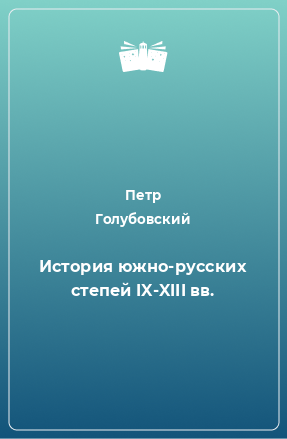 Петр
Голубовский

История южно-русских степей IX-XIII вв.